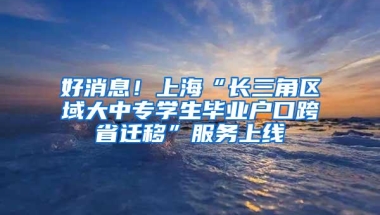 好消息！上海“长三角区域大中专学生毕业户口跨省迁移”服务上线